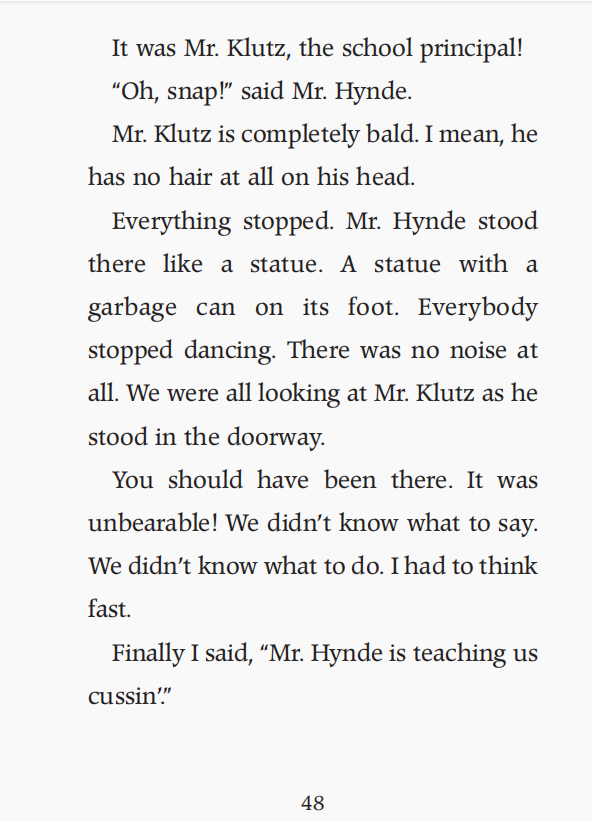 It was Mr. Klutz, the school principal!

"Oh, snap!" said Mr. Hynde.

Mr. Klutz is completely bald. I mean, he has no hair at all on his head.

Everything stopped. Mr. Hynde stood there like a statue. A statue with a garbage can on its foot. Everybody stopped dancing. There was no noise at all. We were all looking at Mr. Klutz as he stood in the doorway.

You should have been there. It was unbearable! We didn't know what to say. We didn't know what to do. I had to think fast.

Finally I said, "Mr. Hynde is teaching us cussin'."

48